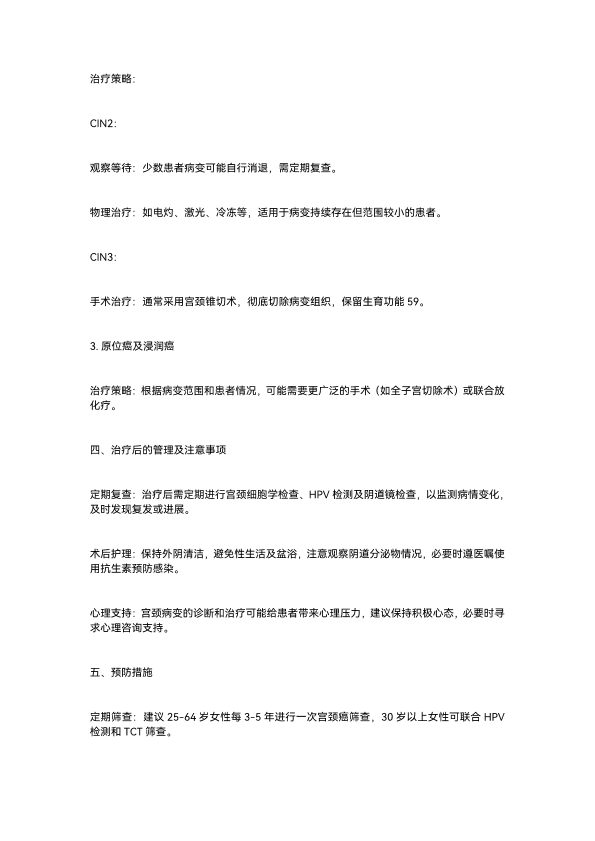 治疗策略：

CIN2：

观察等待：少数患者病变可能自行消退，需定期复查。

物理治疗：如电灼、激光、冷冻等，适用于病变持续存在但范围较小的患者。

CIN3：

手术治疗：通常采用宫颈锥切术，彻底切除病变组织，保留生育功能 59。

3. 原位癌及浸润癌

治疗策略：根据病变范围和患者情况，可能需要更广泛的手术（如全子宫切除术）或联合放化疗。

四、治疗后的管理及注意事项

定期复查：治疗后需定期进行宫颈细胞学检查、HPV 检测及阴道镜检查，以监测病情变化，及时发现复发或进展。

术后护理：保持外阴清洁，避免性生活及盆浴，注意观察阴道分泌物情况，必要时遵医嘱使用抗生素预防感染。

心理支持：宫颈病变的诊断和治疗可能给患者带来心理压力，建议保持积极心态，必要时寻求心理咨询支持。

五、预防措施

定期筛查：建议 25-64 岁女性每 3-5 年进行一次宫颈癌筛查，30 岁以上女性可联合 HPV 检测和 TCT 筛查。